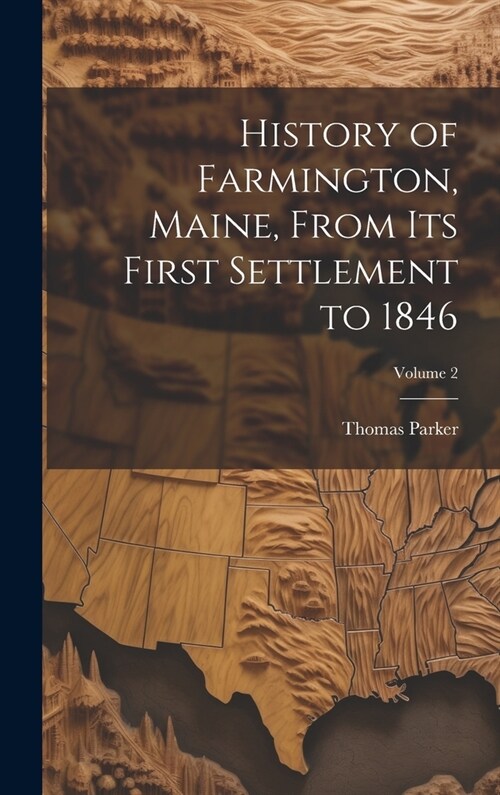 History of Farmington, Maine, From Its First Settlement to 1846

Volume 2

Thomas Parker